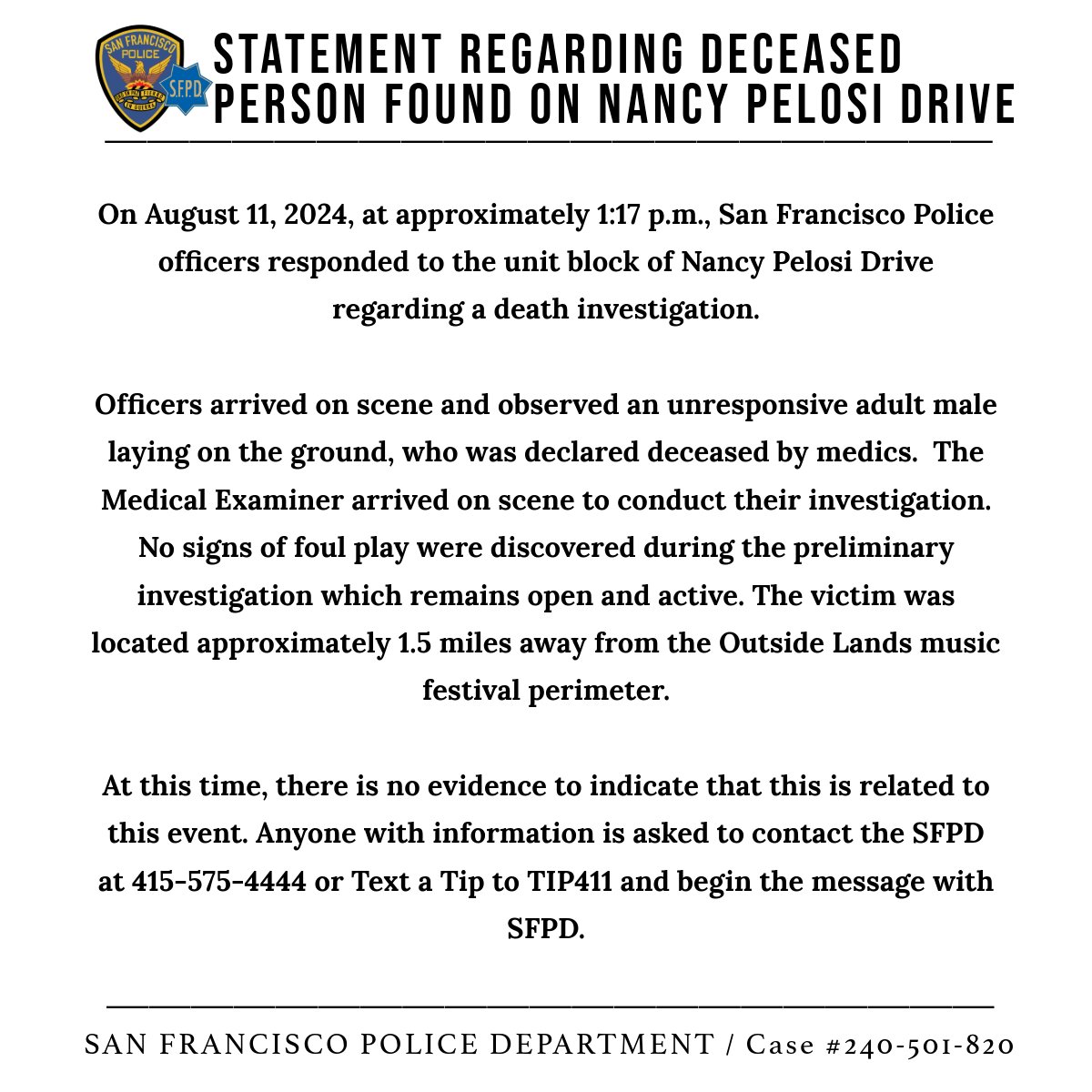 SAN FRANCISCO POLICE S.F.P.D.

STATEMENT REGARDING DECEASED PERSON FOUND ON NANCY PELOSI DRIVE

On August 11, 2024, at approximately 1:17 p.m., San Francisco Police officers responded to the unit block of Nancy Pelosi Drive regarding a death investigation.

Officers arrived on scene and observed an unresponsive adult male laying on the ground, who was declared deceased by medics. The Medical Examiner arrived on scene to conduct their investigation. No signs of foul play were discovered during the preliminary investigation which remains open and active. The victim was located approximately 1.5 miles away from the Outside Lands music festival perimeter.

At this time, there is no evidence to indicate that this is related to this event. Anyone with information is asked to contact the SFPD at 415-575-4444 or Text a Tip to TIP411 and begin the message with SFPD.

SAN FRANCISCO POLICE DEPARTMENT / Case #240-501-820